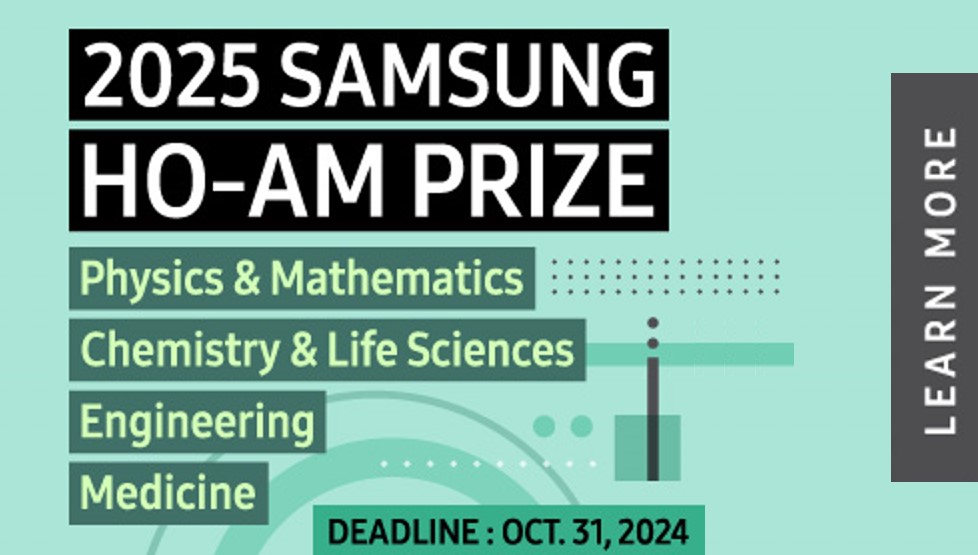 2025 SAMSUNG HO-AM PRIZE

Physics & Mathematics
Chemistry & Life Sciences
Engineering
Medicine

DEADLINE : OCT. 31, 2024

LEARN MORE